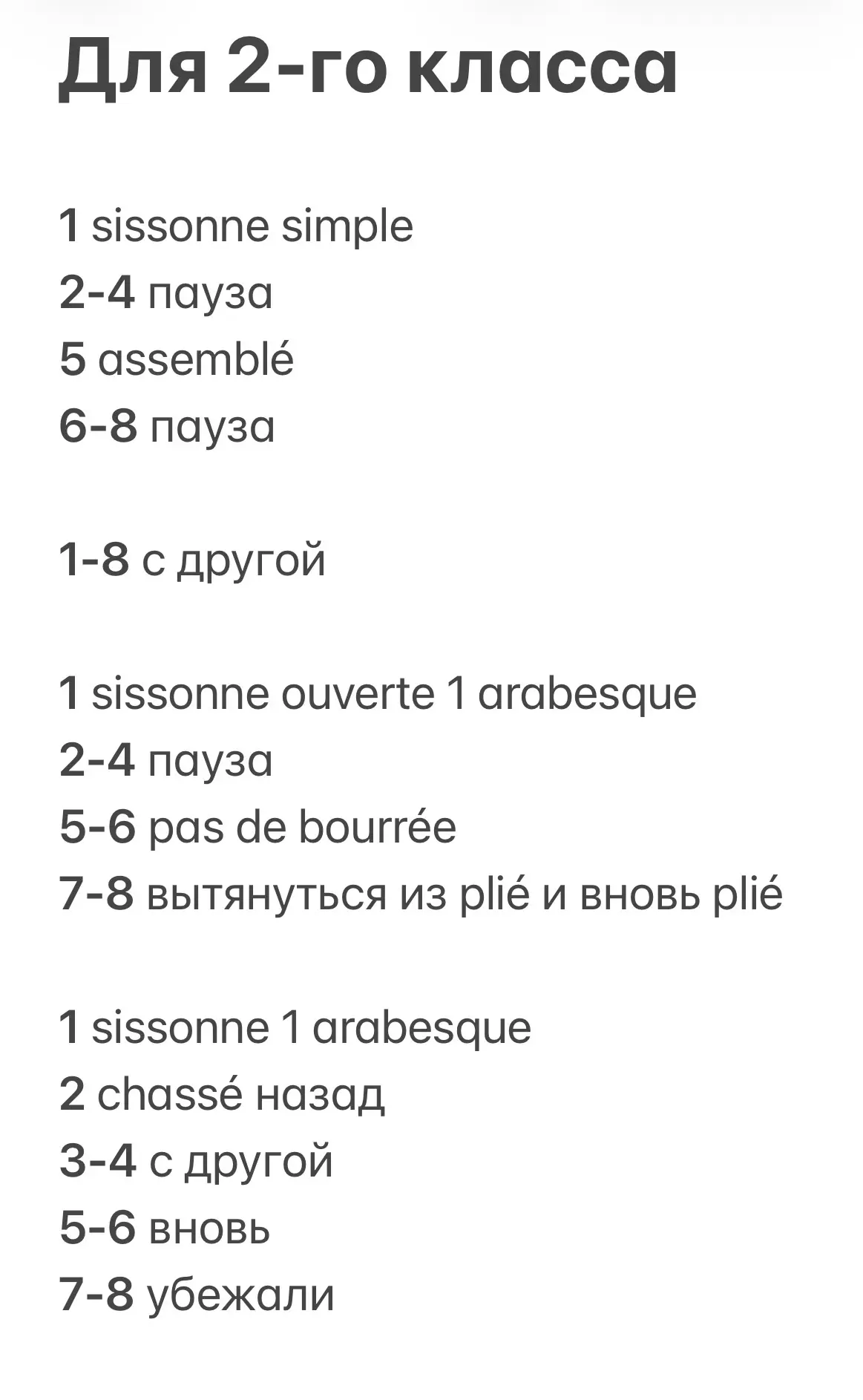 Для 2-го класса

1 sissonne simple
2-4 пауза
5 assemblé
6-8 пауза

1-8 с другой

1 sissonne ouverte 1 arabesque
2-4 пауза
5-6 pas de bourrée
7-8 вытянуться из plié и вновь plié

1 sissonne 1 arabesque
2 chassé назад
3-4 с другой
5-6 вновь
7-8 убежали